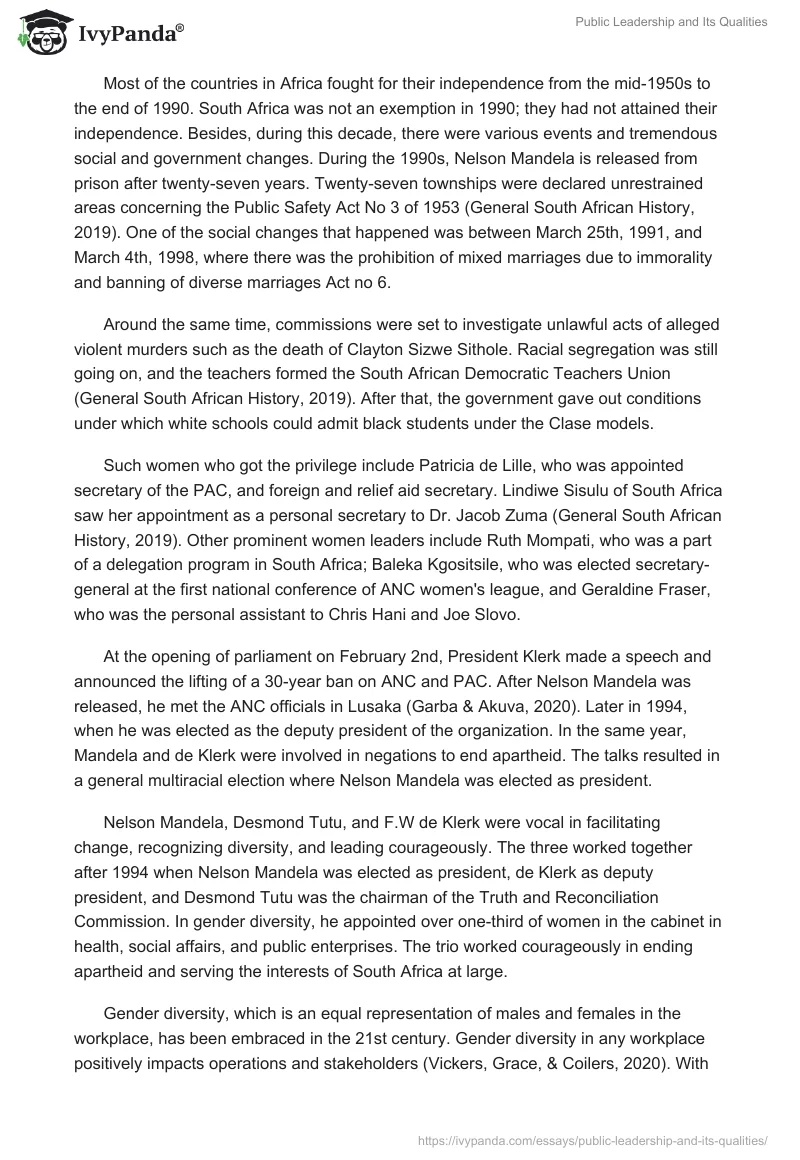 IvyPanda®

Public Leadership and Its Qualities

Most of the countries in Africa fought for their independence from the mid-1950s to the end of 1990. South Africa was not an exemption in 1990; they had not attained their independence. Besides, during this decade, there were various events and tremendous social and government changes. During the 1990s, Nelson Mandela is released from prison after twenty-seven years. Twenty-seven townships were declared unrestrained areas concerning the Public Safety Act No 3 of 1953 (General South African History, 2019). One of the social changes that happened was between March 25th, 1991, and March 4th, 1998, where there was the prohibition of mixed marriages due to immorality and banning of diverse marriages Act no 6.

Around the same time, commissions were set to investigate unlawful acts of alleged violent murders such as the death of Clayton Sizwe Sithole. Racial segregation was still going on, and the teachers formed the South African Democratic Teachers Union (General South African History, 2019). After that, the government gave out conditions under which white schools could admit black students under the Clase models.

Such women who got the privilege include Patricia de Lille, who was appointed secretary of the PAC, and foreign and relief aid secretary. Lindiwe Sisulu of South Africa saw her appointment as a personal secretary to Dr. Jacob Zuma (General South African History, 2019). Other prominent women leaders include Ruth Mompati, who was a part of a delegation program in South Africa; Baleka Kgositsile, who was elected secretary-general at the first national conference of ANC women's league, and Geraldine Fraser, who was the personal assistant to Chris Hani and Joe Slovo.

At the opening of parliament on February 2nd, President Klerk made a speech and announced the lifting of a 30-year ban on ANC and PAC. After Nelson Mandela was released, he met the ANC officials in Lusaka (Garba & Akuva, 2020). Later in 1994, when he was elected as the deputy president of the organization. In the same year, Mandela and de Klerk were involved in negations to end apartheid. The talks resulted in a general multiracial election where Nelson Mandela was elected as president.

Nelson Mandela, Desmond Tutu, and F.W de Klerk were vocal in facilitating change, recognizing diversity, and leading courageously. The three worked together after 1994 when Nelson Mandela was elected as president, de Klerk as deputy president, and Desmond Tutu was the chairman of the Truth and Reconciliation Commission. In gender diversity, he appointed over one-third of women in the cabinet in health, social affairs, and public enterprises. The trio worked courageously in ending apartheid and serving the interests of South Africa at large.

Gender diversity, which is an equal representation of males and females in the workplace, has been embraced in the 21st century. Gender diversity in any workplace positively impacts operations and stakeholders (Vickers, Grace, & Coilers, 2020). With

https://ivypanda.com/essays/public-leadership-and-its-qualities/